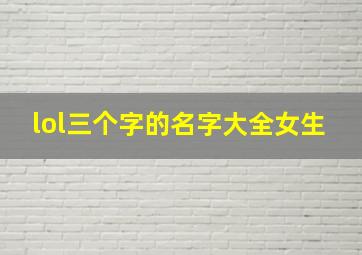 lol三个字的名字大全女生